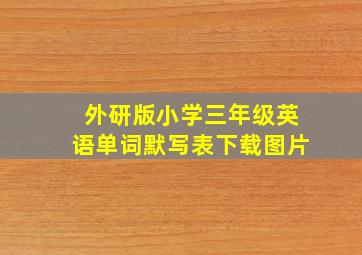 外研版小学三年级英语单词默写表下载图片